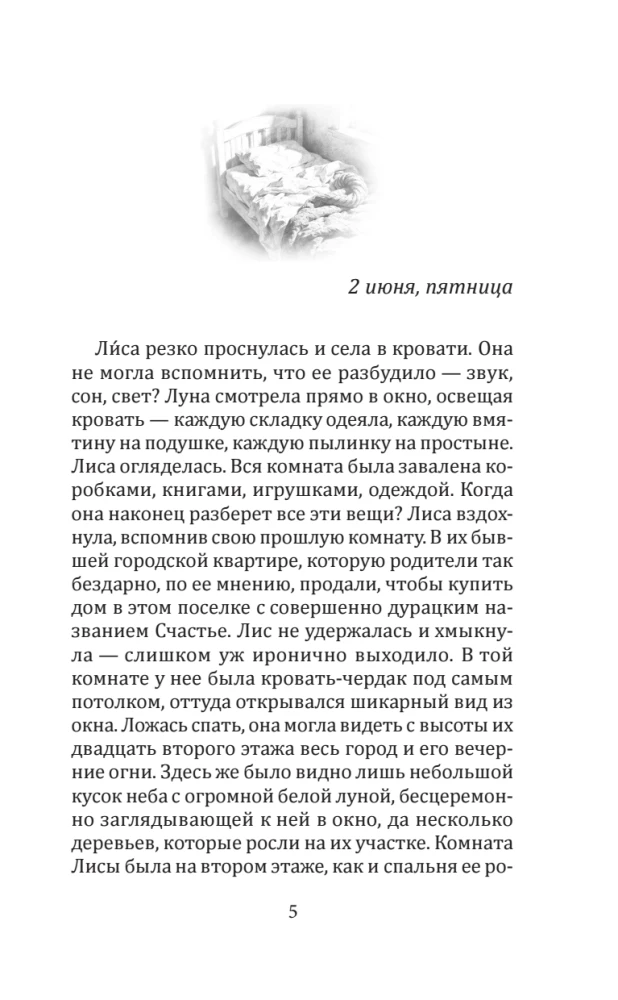 2 июня, пятница

Ли́са резко проснулась и села в кровати. Она не могла вспомнить, что ее разбудило — звук, сон, свет? Луна смотрела прямо в окно, освещая кровать — каждую складку одеяла, каждую вмятину на подушке, каждую пылинку на простыне. Лиса огляделась. Вся комната была завалена коробками, книгами, игрушками, одеждой. Когда она наконец разберет все эти вещи? Лиса вздохнула, вспомнив свою прошлую комнату. В их бывшей городской квартире, которую родители так бездарно, по ее мнению, продали, чтобы купить дом в этом поселке с совершенно дурацким названием Счастье. Лис не удержалась и хмыкнула — слишком уж иронично выходило. В той комнате у нее была кровать-чердак под самым потолком, оттуда открывался шикарный вид из окна. Ложась спать, она могла видеть с высоты их двадцать второго этажа весь город и его вечерние огни. Здесь же было видно лишь небольшой кусок неба с огромной белой луной, бесцеремонно заглядывающей к ней в окно, да несколько деревьев, которые росли на их участке. Комната Лисы была на втором этаже, как и спальня ее ро-

5